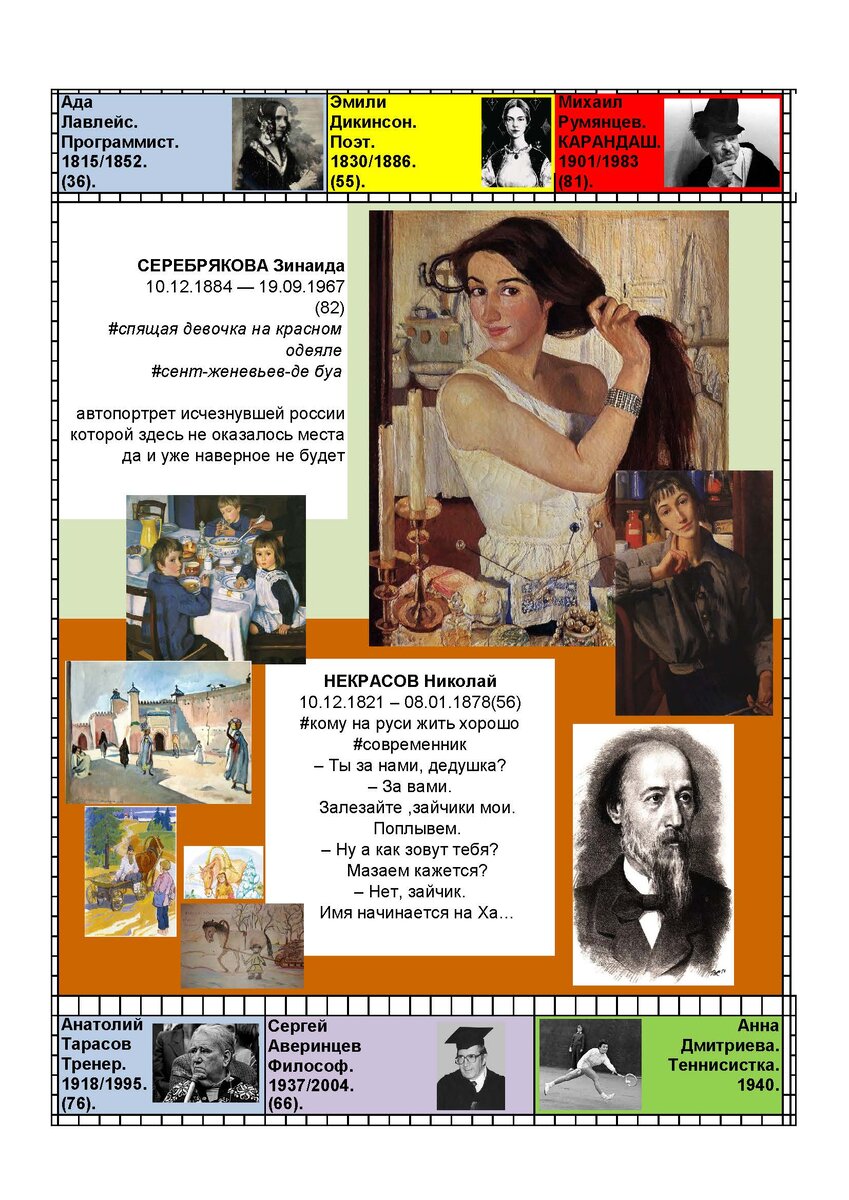 Ада
Лавлейс.
Программист.
1815/1852.
(36).

Эмили
Дикинсон.
Поэт.
1830/1886.
(55).

Михаил
Румянцев.
КАРАНДАШ.
1901/1983
(81).

СЕРЕБРЯКОВА Зинаида
10.12.1884 — 19.09.1967
(82)
#спящая девочка на красном одеяле
#сент-женевьев-де буа

автопортрет исчезнувшей россии которой здесь не оказалось места да и уже наверное не будет

НЕКРАСОВ Николай
10.12.1821 – 08.01.1878(56)
#кому на руси жить хорошо
#современник
– Ты за нами, дедушка?
– За вами.
Залезайте ,зайчики мои.
Поплывем.
– Ну а как зовут тебя?
Мазаем кажется?
– Нет, зайчик.
Имя начинается на Ха...

Анатолий
Тарасов
Тренер.
1918/1995.
(76).

Сергей
Аверинцев
Философ.
1937/2004.
(66).

Анна
Дмитриева.
Теннисистка.
1940.